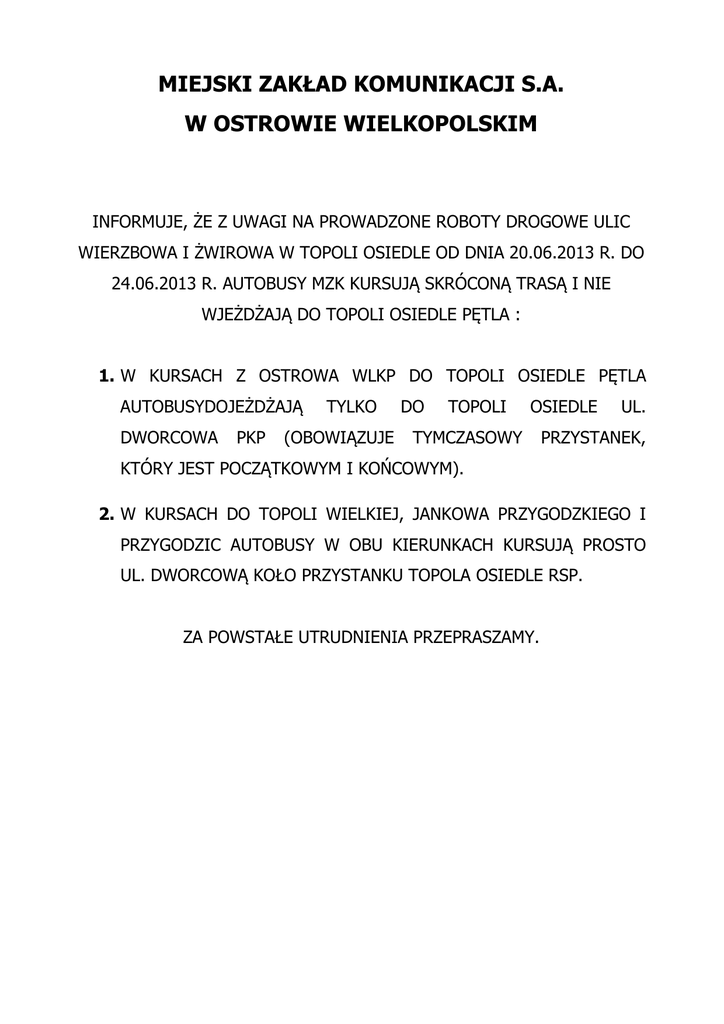 MIEJSKI ZAKŁAD KOMUNIKACJI S.A.
W OSTROWIE WIELKOPOLSKIM

INFORMUJE, ŻE Z UWAGI NA PROWADZONE ROBOTY DROGOWE ULIC WIERZBOWA I ŻWIROWA W TOPOLI OSIEDLE OD DNIA 20.06.2013 R. DO 24.06.2013 R. AUTOBUSY MZK KURSUJĄ SKRÓCONĄ TRASĄ I NIE WJEŻDŻAJĄ DO TOPOLI OSIEDLE PĘTLA :

1. W KURSACH Z OSTROWA WLKP DO TOPOLI OSIEDLE PĘTLA AUTOBUSYDOJEŻDŻAJĄ TYLKO DO TOPOLI OSIEDLE UL. DWORCOWA PKP (OBOWIĄZUJE TYMCZASOWY PRZYSTANEK, KTÓRY JEST POCZĄTKOWYM I KOŃCOWYM).

2. W KURSACH DO TOPOLI WIELKIEJ, JANKOWA PRZYGODZKIEGO I PRZYGODZIC AUTOBUSY W OBU KIERUNKACH KURSUJĄ PROSTO UL. DWORCOWĄ KOŁO PRZYSTANKU TOPOLA OSIEDLE RSP.

ZA POWSTAŁE UTRUDNIENIA PRZEPRASZAMY.